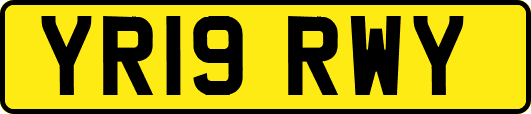 YR19 RWY